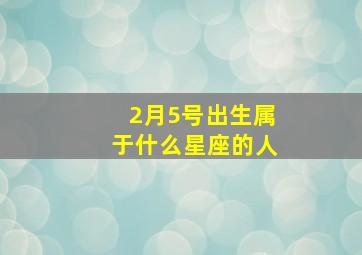 2月5号出生属于什么星座的人